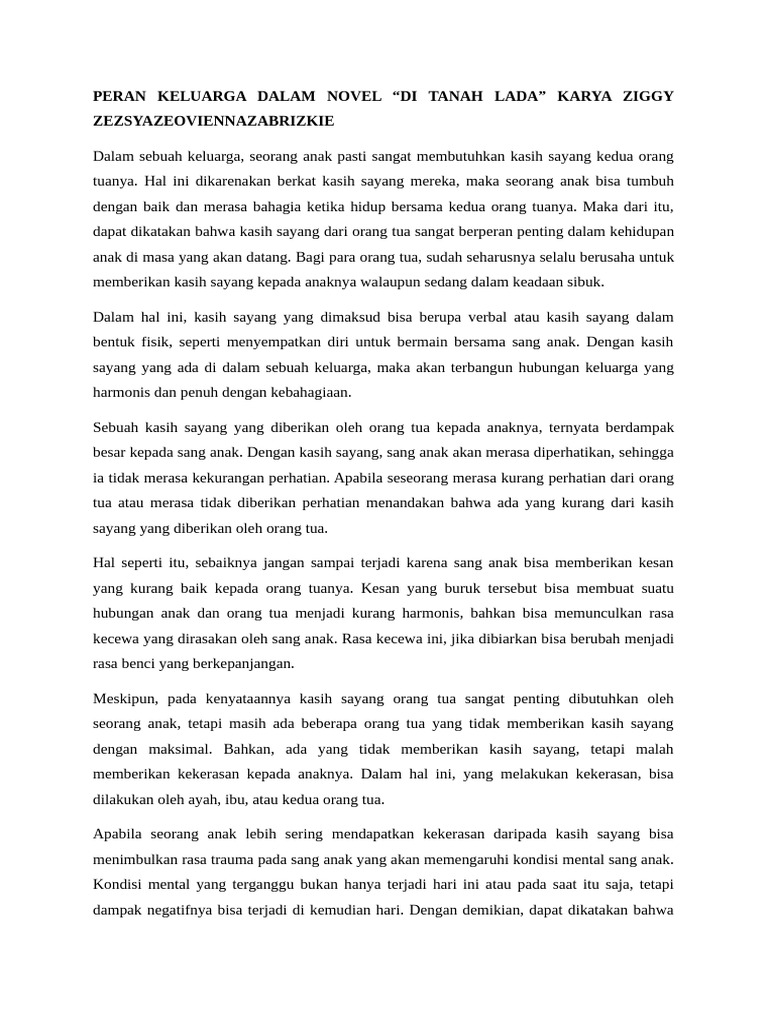 PERAN KELUARGA DALAM NOVEL “DI TANAH LADA” KARYA ZIGGY ZEZSYAZEOVIENNAZABRIZKIE

Dalam sebuah keluarga, seorang anak pasti sangat membutuhkan kasih sayang kedua orang tuanya. Hal ini dikarenakan berkat kasih sayang mereka, maka seorang anak bisa tumbuh dengan baik dan merasa bahagia ketika hidup bersama kedua orang tuanya. Maka dari itu, dapat dikatakan bahwa kasih sayang dari orang tua sangat berperan penting dalam kehidupan anak di masa yang akan datang. Bagi para orang tua, sudah seharusnya selalu berusaha untuk memberikan kasih sayang kepada anaknya walaupun sedang dalam keadaan sibuk.

Dalam hal ini, kasih sayang yang dimaksud bisa berupa verbal atau kasih sayang dalam bentuk fisik, seperti menyempatkan diri untuk bermain bersama sang anak. Dengan kasih sayang yang ada di dalam sebuah keluarga, maka akan terbangun hubungan keluarga yang harmonis dan penuh dengan kebahagiaan.

Sebuah kasih sayang yang diberikan oleh orang tua kepada anaknya, ternyata berdampak besar kepada sang anak. Dengan kasih sayang, sang anak akan merasa diperhatikan, sehingga ia tidak merasa kekurangan perhatian. Apabila seseorang merasa kurang perhatian dari orang tua atau merasa tidak diberikan perhatian menandakan bahwa ada yang kurang dari kasih sayang yang diberikan oleh orang tua.

Hal seperti itu, sebaiknya jangan sampai terjadi karena sang anak bisa memberikan kesan yang kurang baik kepada orang tuanya. Kesan yang buruk tersebut bisa membuat suatu hubungan anak dan orang tua menjadi kurang harmonis, bahkan bisa memunculkan rasa kecewa yang dirasakan oleh sang anak. Rasa kecewa ini, jika dibiarkan bisa berubah menjadi rasa benci yang berkepanjangan.

Meskipun, pada kenyataannya kasih sayang orang tua sangat penting dibutuhkan oleh seorang anak, tetapi masih ada beberapa orang tua yang tidak memberikan kasih sayang dengan maksimal. Bahkan, ada yang tidak memberikan kasih sayang, tetapi malah memberikan kekerasan kepada anaknya. Dalam hal ini, yang melakukan kekerasan, bisa dilakukan oleh ayah, ibu, atau kedua orang tua.

Apabila seorang anak lebih sering mendapatkan kekerasan daripada kasih sayang bisa menimbulkan rasa trauma pada sang anak yang akan memengaruhi kondisi mental sang anak. Kondisi mental yang terganggu bukan hanya terjadi hari ini atau pada saat itu saja, tetapi dampak negatifnya bisa terjadi di kemudian hari. Dengan demikian, dapat dikatakan bahwa